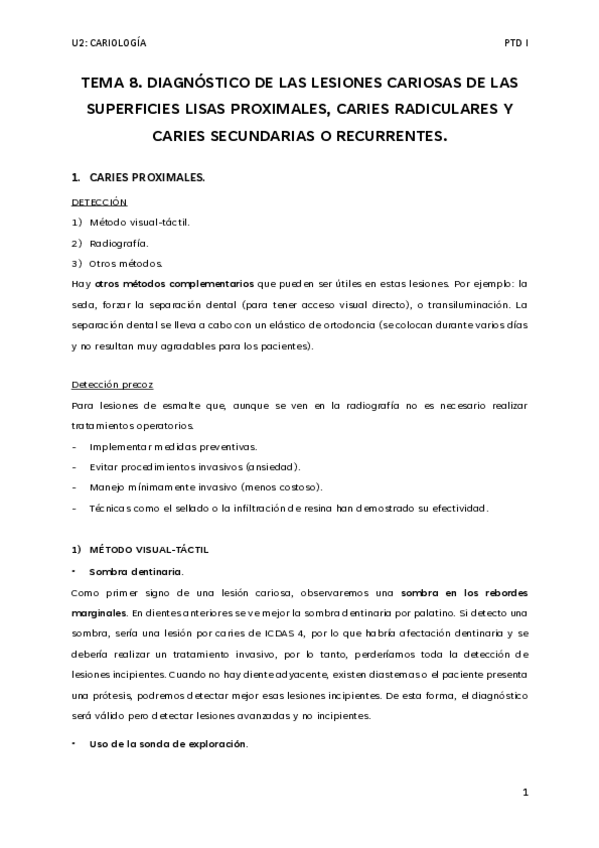 U2: CARIOLOGÍA

PTD I

TEMA 8. DIAGNÓSTICO DE LAS LESIONES CARIOSAS DE LAS SUPERFICIES LISAS PROXIMALES, CARIES RADICULARES Y CARIES SECUNDARIAS O RECURRENTES.

1. CARIES PROXIMALES.

DETECCIÓN

1) Método visual-táctil.

2) Radiografía.

3) Otros métodos.

Hay otros métodos complementarios que pueden ser útiles en estas lesiones. Por ejemplo: la seda, forzar la separación dental (para tener acceso visual directo), o transiluminación. La separación dental se lleva a cabo con un elástico de ortodoncia (se colocan durante varios días y no resultan muy agradables para los pacientes).

Detección precoz

Para lesiones de esmalte que, aunque se ven en la radiografía no es necesario realizar tratamientos operatorios.

- Implementar medidas preventivas.
- Evitar procedimientos invasivos (ansiedad).
- Manejo mínimamente invasivo (menos costoso).
- Técnicas como el sellado o la infiltración de resina han demostrado su efectividad.

1) MÉTODO VISUAL-TÁCTIL

• Sombra dentinaria.

Como primer signo de una lesión cariosa, observaremos una sombra en los rebordes marginales. En dientes anteriores se ve mejor la sombra dentinaria por palatino. Si detecto una sombra, sería una lesión por caries de ICDAS 4, por lo que habría afectación dentinaria y se debería realizar un tratamiento invasivo, por lo tanto, perderíamos toda la detección de lesiones incipientes. Cuando no hay diente adyacente, existen diastemas o el paciente presenta una prótesis, podremos detectar mejor esas lesiones incipientes. De esta forma, el diagnóstico será válido pero detectar lesiones avanzadas y no incipientes.

• Uso de la sonda de exploración.

1